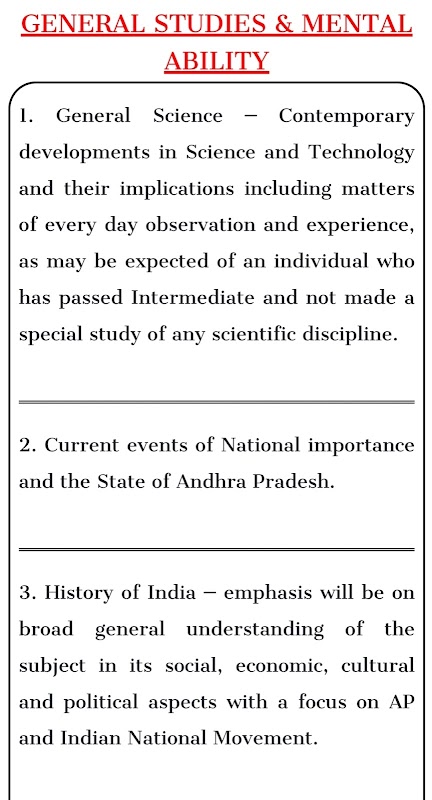 GENERAL STUDIES & MENTAL ABILITY

1. General Science – Contemporary developments in Science and Technology and their implications including matters of every day observation and experience, as may be expected of an individual who has passed Intermediate and not made a special study of any scientific discipline.

2. Current events of National importance and the State of Andhra Pradesh.

3. History of India – emphasis will be on broad general understanding of the subject in its social, economic, cultural and political aspects with a focus on AP and Indian National Movement.